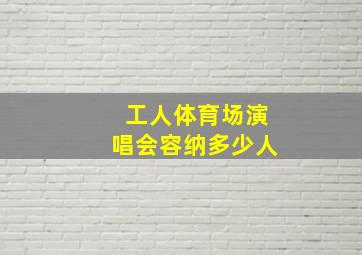 工人体育场演唱会容纳多少人